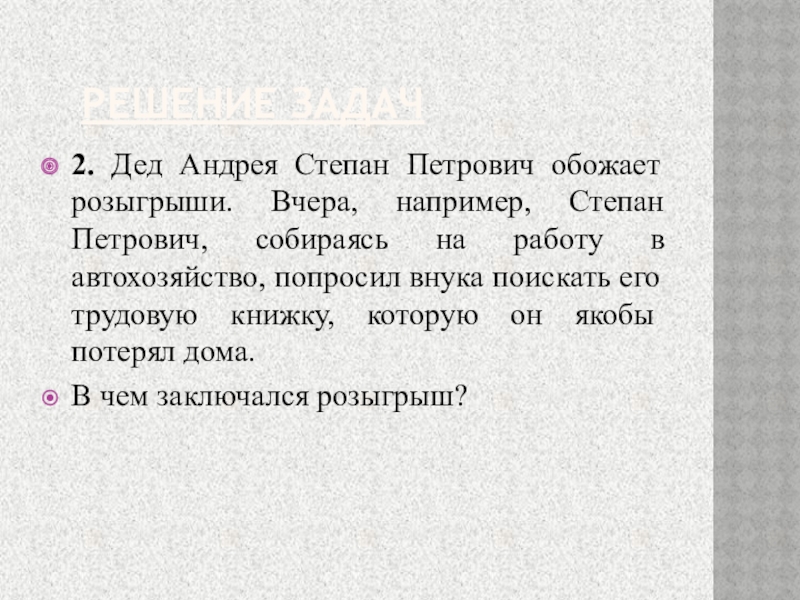 РЕШЕНИЕ ЗАДАЧ

• 2. Дед Андрея Степан Петрович обожает розыгрыши. Вчера, например, Степан Петрович, собираясь на работу в автохозяйство, попросил внука поискать его трудовую книжку, которую он якобы потерял дома.

• В чем заключался розыгрыш?